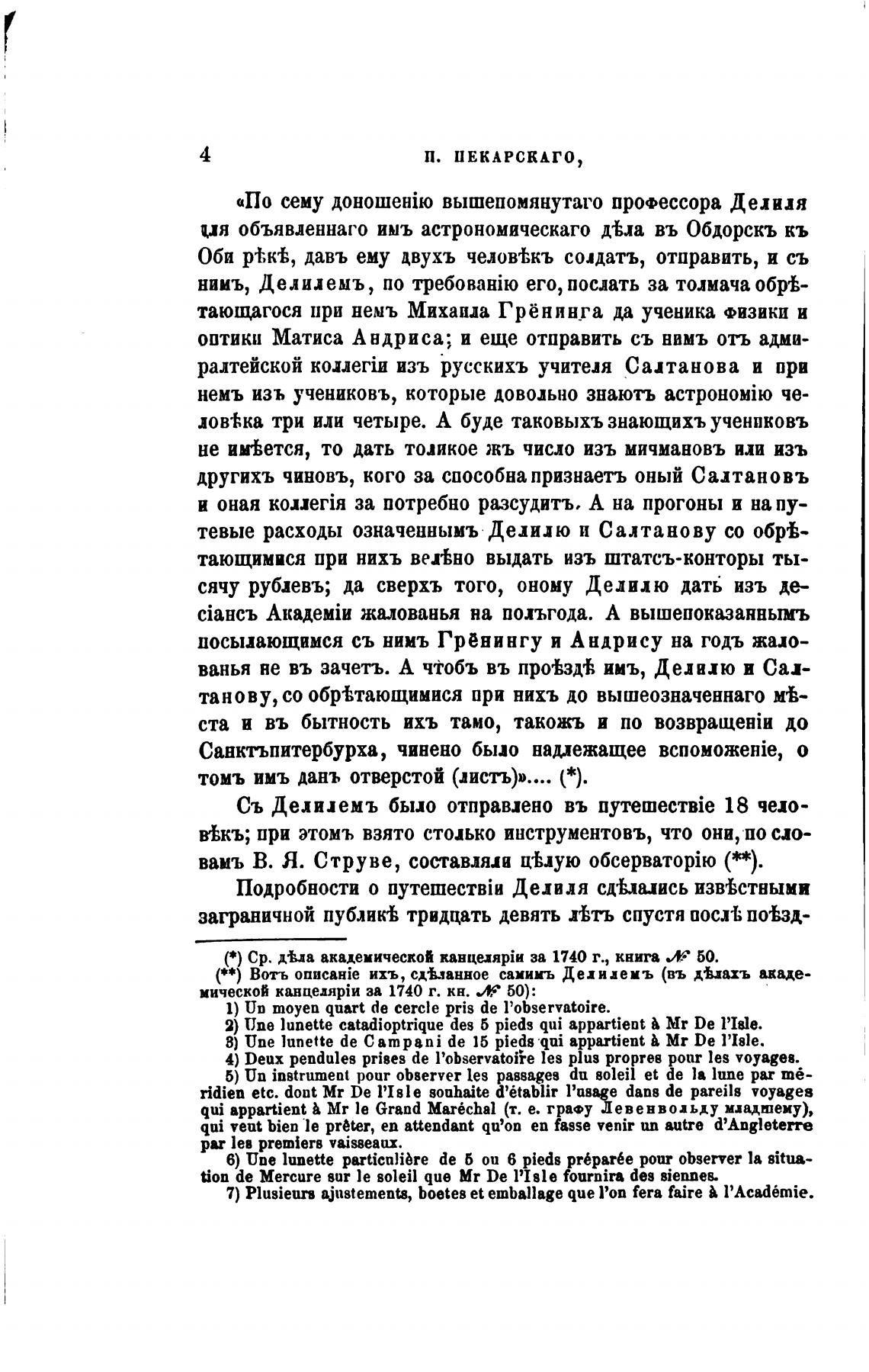 4 П. ПЕКАРСКАГО,

«По сему доношенію вышепомянутаго профессора Делиля для объявленнаго имъ астрономическаго дѣла въ Обдорскъ къ Оби рѣкѣ, давъ ему двухъ человѣкъ солдатъ, отправить, и съ нимъ, Делилемъ, по требованію его, послать за толмача обрѣтающагося при немъ Михаила Грёнинга да ученика физики и оптики Матиса Андриса; и еще отправить съ нимъ отъ адмиралтейской коллегіи изъ русскихъ учителя Салтанова и при немъ изъ учениковъ, которые довольно знаютъ астрономію человѣка три или четыре. А буде таковыхъ знающихъ учениковъ не имѣется, то дать толикое жъ число изъ мичмановъ или изъ другихъ чиновъ, кого за способна признаетъ оный Салтановъ и оная коллегія за потребно разсудитъ. А на прогоны и на путевые расходы означеннымъ Делилю и Салтанову со обрѣтающимися при нихъ велѣно выдать изъ штатсъ-конторы тысячу рублевъ; да сверхъ того, оному Делилю дать изъ десіансъ Академіи жалованья на полъгода. А вышепоказаннымъ посылающимся съ нимъ Грёнингу и Андрису на годъ жалованья не въ зачетъ. А чтобъ въ проѣздѣ имъ, Делилю и Салтанову, со обрѣтающимися при нихъ до вышеозначеннаго мѣста и въ бытность ихъ тамо, такожъ и по возвращеніи до Санктъпитербурха, чинено было надлежащее вспоможеніе, о томъ имъ данъ отверстой (листъ)».... (*).

Съ Делилемъ было отправлено въ путешествіе 18 человѣкъ; при этомъ взято столько инструментовъ, что они, по словамъ В. Я. Струве, составляли цѣлую обсерваторію (**).

Подробности о путешествіи Делиля сдѣлались извѣстными заграничной публикѣ тридцать девять лѣтъ спустя послѣ поѣзд-

(*) Ср. дѣла академической канцеляріи за 1740 г., книга № 50.
(**) Вотъ описаніе ихъ, сдѣланное самимъ Делилемъ (въ дѣлахъ академической канцеляріи за 1740 г. кн. № 50):
1) Un moyen quart de cercle pris de l'observatoire.
2) Une lunette catadioptrique des 5 pieds qui appartient à Mr De l'Isle.
3) Une lunette de Campani de 15 pieds qui appartient à Mr De l'Isle.
4) Deux pendules prises de l'observatoire les plus propres pour les voyages.
5) Un instrument pour observer les passages du soleil et de la lune par méridien etc. dont Mr De l'Isle souhaite d'établir l'usage dans de pareils voyages qui appartient à Mr le Grand Maréchal (т. е. графу Левенвольду младшему), qui veut bien le prêter, en attendant qu'on en fasse venir un autre d'Angleterre par les premiers vaisseaux.
6) Une lunette particulière de 5 ou 6 pieds préparée pour observer la situation de Mercure sur le soleil que Mr De l'Isle fournira des siennes.
7) Plusieurs ajustements, boetes et emballage que l'on fera faire à l'Académie.